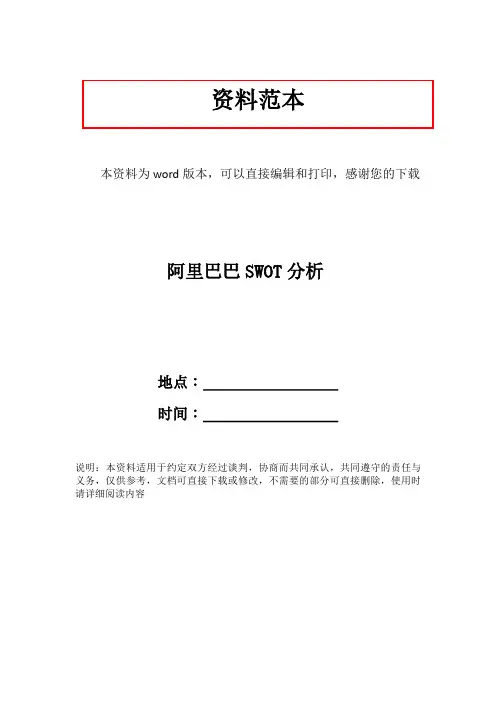 资料范本

本资料为word版本，可以直接编辑和打印，感谢您的下载

阿里巴巴SWOT分析

地点：____

时间：____

说明：本资料适用于约定双方经过谈判，协商而共同承认，共同遵守的责任与义务，仅供参考，文档可直接下载或修改，不需要的部分可直接删除，使用时请详细阅读内容